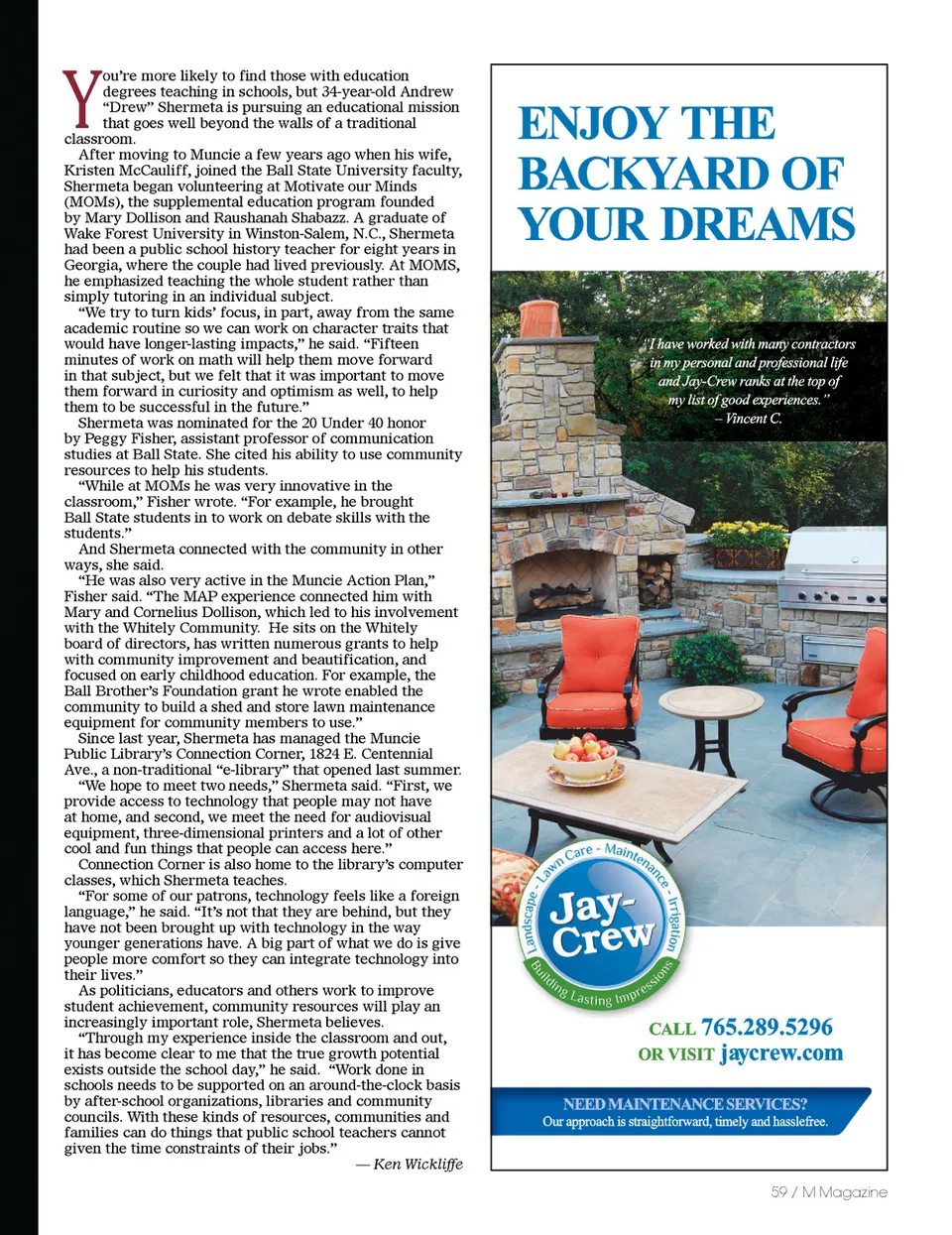 You're more likely to find those with education degrees teaching in schools, but 34-year-old Andrew "Drew" Shermeta is pursuing an educational mission that goes well beyond the walls of a traditional classroom.

After moving to Muncie a few years ago when his wife, Kristen McCauliff, joined the Ball State University faculty, Shermeta began volunteering at Motivate our Minds (MOMs), the supplemental education program founded by Mary Dollison and Raushanah Shabazz. A graduate of Wake Forest University in Winston-Salem, N.C., Shermeta had been a public school history teacher for eight years in Georgia, where the couple had lived previously. At MOMS, he emphasized teaching the whole student rather than simply tutoring in an individual subject.

"We try to turn kids' focus, in part, away from the same academic routine so we can work on character traits that would have longer-lasting impacts," he said. "Fifteen minutes of work on math will help them move forward in that subject, but we felt that it was important to move them forward in curiosity and optimism as well, to help them to be successful in the future."

Shermeta was nominated for the 20 Under 40 honor by Peggy Fisher, assistant professor of communication studies at Ball State. She cited his ability to use community resources to help his students.

"While at MOMs he was very innovative in the classroom," Fisher wrote. "For example, he brought Ball State students in to work on debate skills with the students."

And Shermeta connected with the community in other ways, she said.

"He was also very active in the Muncie Action Plan," Fisher said. "The MAP experience connected him with Mary and Cornelius Dollison, which led to his involvement with the Whitely Community. He sits on the Whitely board of directors, has written numerous grants to help with community improvement and beautification, and focused on early childhood education. For example, the Ball Brother's Foundation grant he wrote enabled the community to build a shed and store lawn maintenance equipment for community members to use."

Since last year, Shermeta has managed the Muncie Public Library's Connection Corner, 1824 E. Centennial Ave., a non-traditional "e-library" that opened last summer.

"We hope to meet two needs," Shermeta said. "First, we provide access to technology that people may not have at home, and second, we meet the need for audiovisual equipment, three-dimensional printers and a lot of other cool and fun things that people can access here."

Connection Corner is also home to the library's computer classes, which Shermeta teaches.

"For some of our patrons, technology feels like a foreign language," he said. "It's not that they are behind, but they have not been brought up with technology in the way younger generations have. A big part of what we do is give people more comfort so they can integrate technology into their lives."

As politicians, educators and others work to improve student achievement, community resources will play an increasingly important role, Shermeta believes.

"Through my experience inside the classroom and out, it has become clear to me that the true growth potential exists outside the school day," he said. "Work done in schools needs to be supported on an around-the-clock basis by after-school organizations, libraries and community councils. With these kinds of resources, communities and families can do things that public school teachers cannot given the time constraints of their jobs."

— Ken Wickliffe

ENJOY THE BACKYARD OF YOUR DREAMS

"I have worked with many contractors in my personal and professional life and Jay-Crew ranks at the top of my list of good experiences."
– Vincent C.

Landscape - Lawn Care - Maintenance - Irrigation
Jay-Crew
Building Lasting Impressions

CALL 765.289.5296
OR VISIT jaycrew.com

NEED MAINTENANCE SERVICES?
Our approach is straightforward, timely and hasslefree.

59 / M Magazine